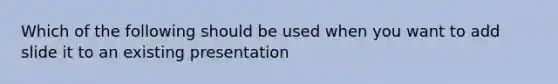 Which of the following should be used when you want to add slide it to an existing presentation